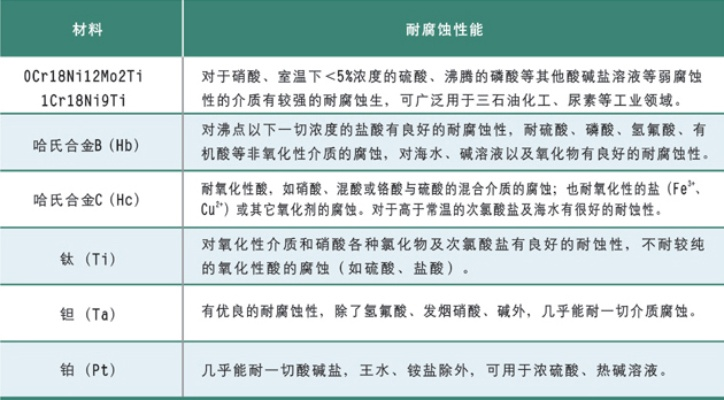 | 材料 | 耐腐蚀性能 |
|---|---|
| 0Cr18Ni12Mo2Ti 1Cr18Ni9Ti | 对于硝酸、室温下<5%浓度的硫酸、沸腾的磷酸等其他酸碱盐溶液等弱腐蚀性的介质有较强的耐腐蚀生，可广泛用于三石油化工、尿素等工业领域。 |
| 哈氏合金B（Hb） | 对沸点以下一切浓度的盐酸有良好的耐腐蚀性，耐硫酸、磷酸、氢氟酸、有机酸等非氧化性介质的腐蚀，对海水、碱溶液以及氧化物有良好的耐腐蚀性。 |
| 哈氏合金C（Hc） | 耐氧化性酸，如硝酸、混酸或铬酸与硫酸的混合介质的腐蚀；也耐氧化性的盐（$Fe^{3+}$、$Cu^{2+}$）或其它氧化剂的腐蚀。对于高于常温的次氯酸盐及海水有很好的耐蚀性。 |
| 钛（Ti） | 对氧化性介质和硝酸各种氯化物及次氯酸盐有良好的耐蚀性，不耐较纯的氧化性酸的腐蚀（如硫酸、盐酸）。 |
| 钽（Ta） | 有优良的耐腐蚀性，除了氢氟酸、发烟硝酸、碱外，几乎能耐一切介质腐蚀。 |
| 铂（Pt） | 几乎能耐一切酸碱盐，王水、铵盐除外，可用于浓硫酸、热碱溶液。 |